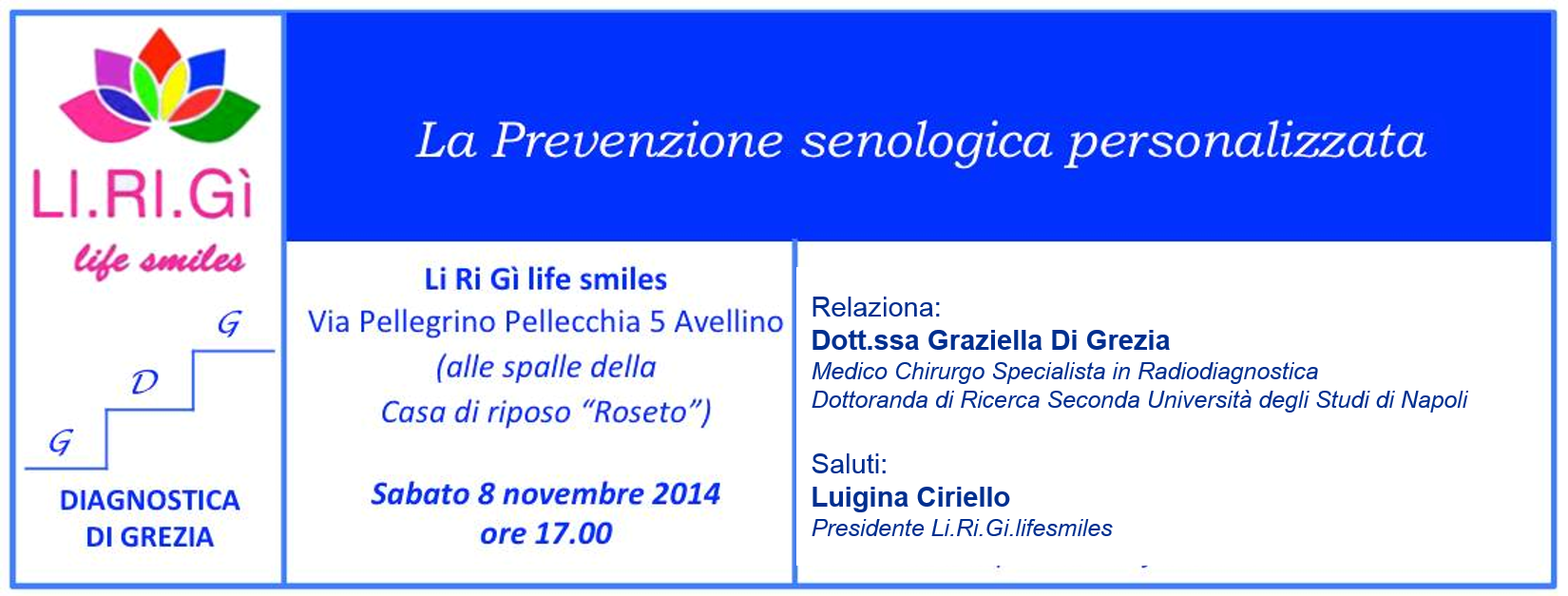 LI.RI.Gì
life smiles

G
D
G

DIAGNOSTICA
DI GREZIA

La Prevenzione senologica personalizzata

Li Ri Gì life smiles
Via Pellegrino Pellecchia 5 Avellino
(alle spalle della
Casa di riposo "Roseto")

Sabato 8 novembre 2014
ore 17.00

Relaziona:
Dott.ssa Graziella Di Grezia
Medico Chirurgo Specialista in Radiodiagnostica
Dottoranda di Ricerca Seconda Università degli Studi di Napoli

Saluti:
Luigina Ciriello
Presidente Li.Ri.Gi.lifesmiles